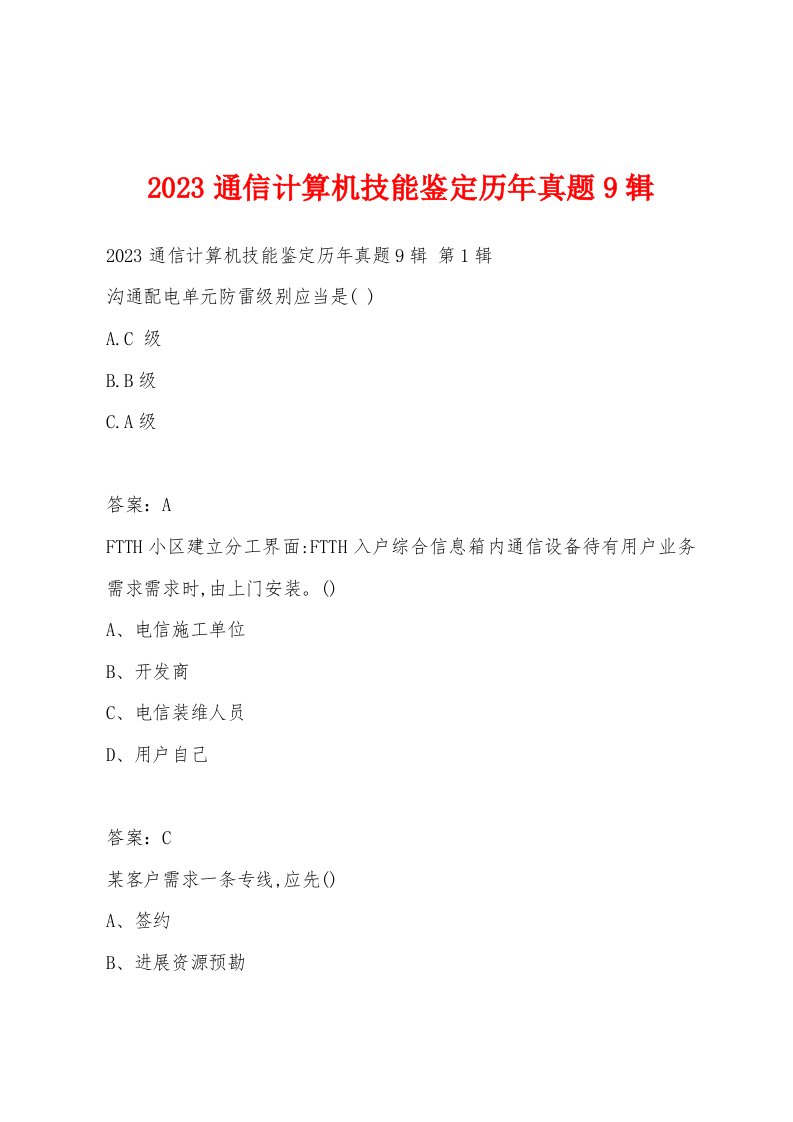 2023 通信计算机技能鉴定历年真题 9 辑

2023 通信计算机技能鉴定历年真题 9 辑 第 1 辑

沟通配电单元防雷级别应当是( )

A.C 级

B.B 级

C.A 级

答案：A

FTTH 小区建立分工界面:FTTH 入户综合信息箱内通信设备待有用户业务需求需求时,由上门安装。()

A、电信施工单位

B、开发商

C、电信装维人员

D、用户自己

答案：C

某客户需求一条专线,应先()

A、签约

B、进展资源预勘